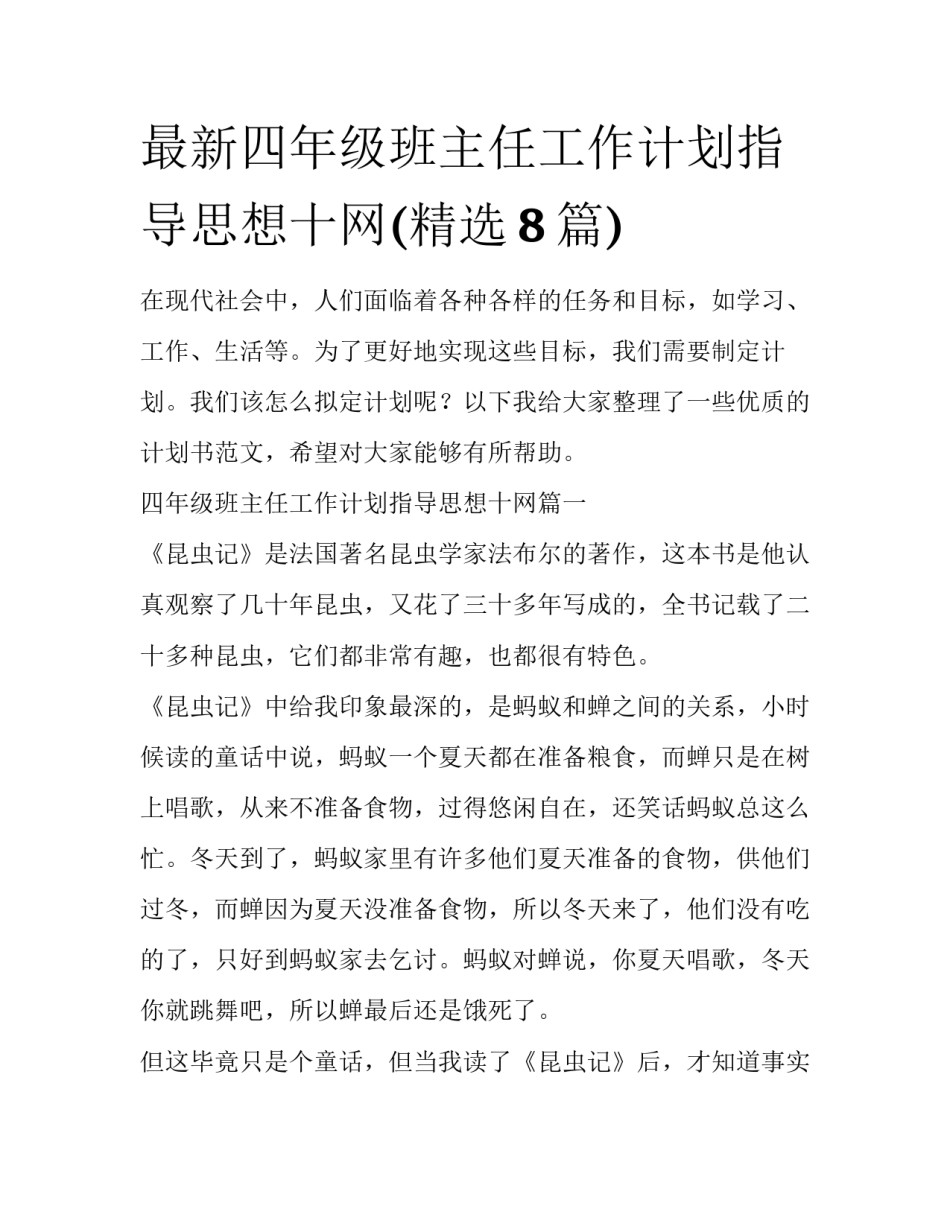 最新四年级班主任工作计划指导思想十网(精选8篇)

在现代社会中，人们面临着各种各样的任务和目标，如学习、工作、生活等。为了更好地实现这些目标，我们需要制定计划。我们该怎么拟定计划呢？以下我给大家整理了一些优质的计划书范文，希望对大家能够有所帮助。

四年级班主任工作计划指导思想十网篇一

《昆虫记》是法国著名昆虫学家法布尔的著作，这本书是他认真观察了几十年昆虫，又花了三十多年写成的，全书记载了二十多种昆虫，它们都非常有趣，也都很有特色。

《昆虫记》中给我印象最深的，是蚂蚁和蝉之间的关系，小时候读的童话中说，蚂蚁一个夏天都在准备粮食，而蝉只是在树上唱歌，从来不准备食物，过得悠闲自在，还笑话蚂蚁总这么忙。冬天到了，蚂蚁家里有许多他们夏天准备的食物，供他们过冬，而蝉因为夏天没准备食物，所以冬天来了，他们没有吃的了，只好到蚂蚁家去乞讨。蚂蚁对蝉说，你夏天唱歌，冬天你就跳舞吧，所以蝉最后还是饿死了。

但这毕竟只是个童话，但当我读了《昆虫记》后，才知道事实